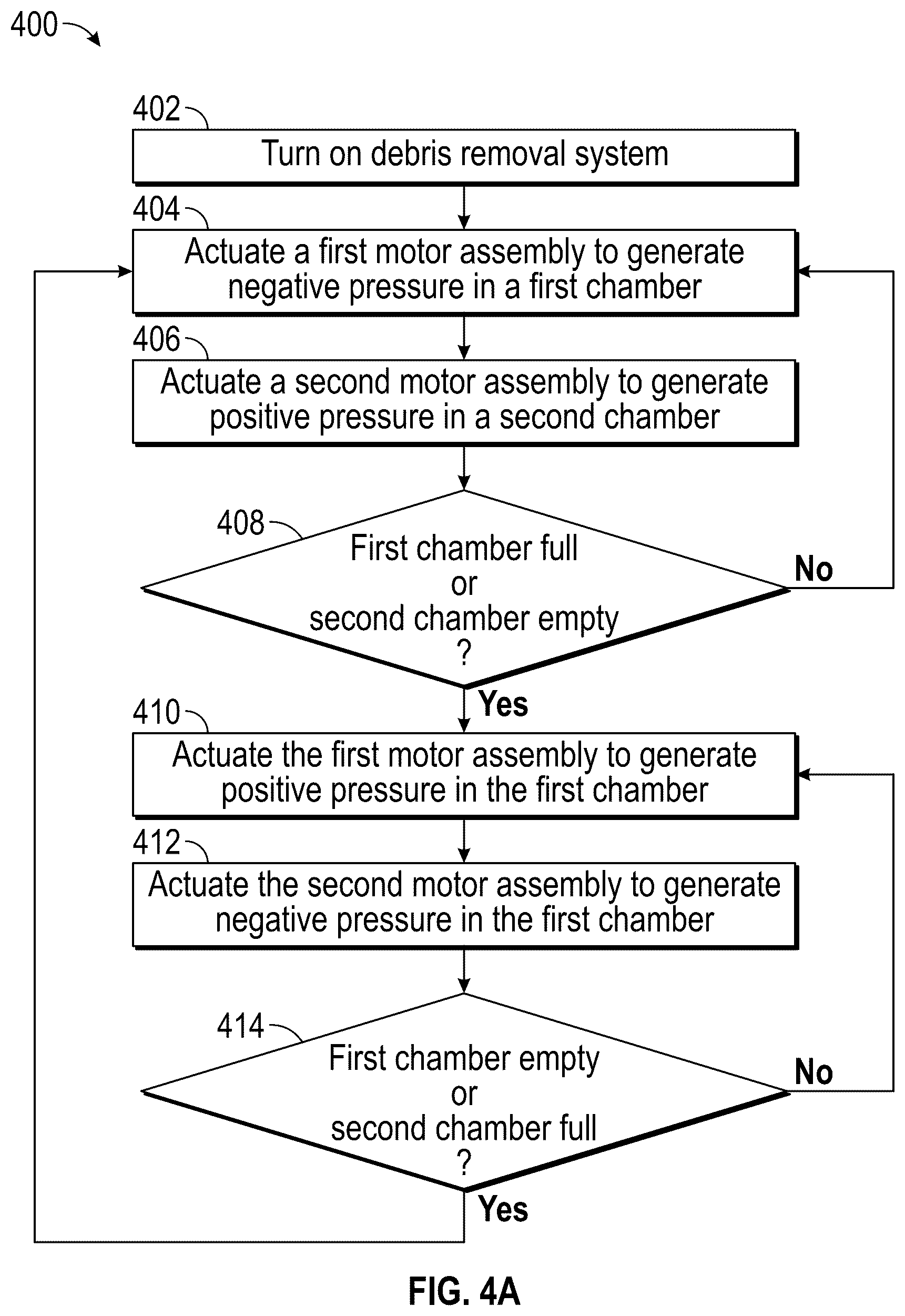 400

402

Turn on debris removal system

404

Actuate a first motor assembly to generate negative pressure in a first chamber

406

Actuate a second motor assembly to generate positive pressure in a second chamber

408

First chamber full or second chamber empty ?

No

Yes

410

Actuate the first motor assembly to generate positive pressure in the first chamber

412

Actuate the second motor assembly to generate negative pressure in the first chamber

414

First chamber empty or second chamber full ?

No

Yes

FIG. 4A